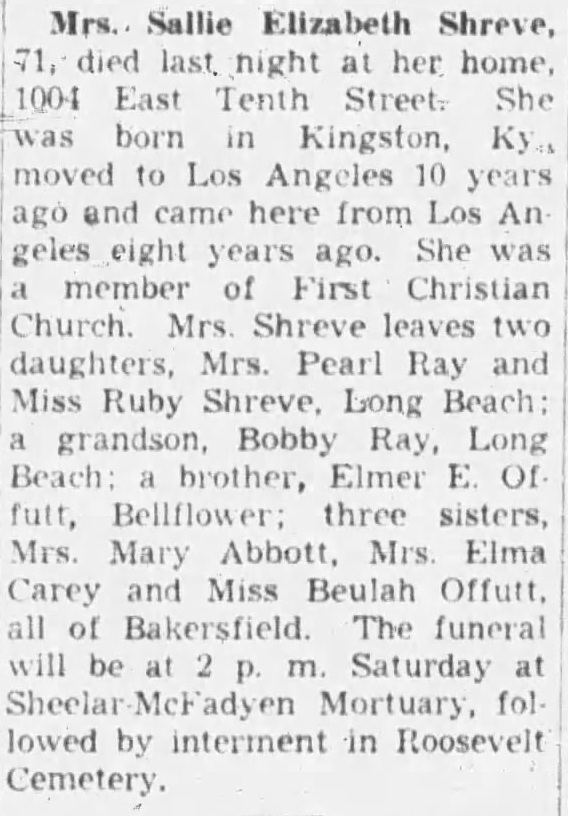 Mrs. Sallie Elizabeth Shreve, 71, died last night at her home, 1004 East Tenth Street. She was born in Kingston, Ky., moved to Los Angeles 10 years ago and came here from Los Angeles eight years ago. She was a member of First Christian Church. Mrs. Shreve leaves two daughters, Mrs. Pearl Ray and Miss Ruby Shreve, Long Beach; a grandson, Bobby Ray, Long Beach; a brother, Elmer E. Offutt, Bellflower; three sisters, Mrs. Mary Abbott, Mrs. Elma Carey and Miss Beulah Offutt, all of Bakersfield. The funeral will be at 2 p. m. Saturday at Sheelar-McFadyen Mortuary, followed by interment in Roosevelt Cemetery.